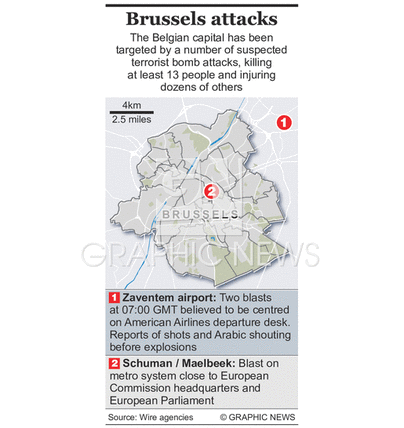 Brussels attacks

The Belgian capital has been targeted by a number of suspected terrorist bomb attacks, killing at least 13 people and injuring dozens of others

4km
2.5 miles

1

2

BRUSSELS

GRAPHIC NEWS

1 Zaventem airport: Two blasts at 07:00 GMT believed to be centred on American Airlines departure desk. Reports of shots and Arabic shouting before explosions

2 Schuman / Maelbeek: Blast on metro system close to European Commission headquarters and European Parliament

Source: Wire agencies © GRAPHIC NEWS